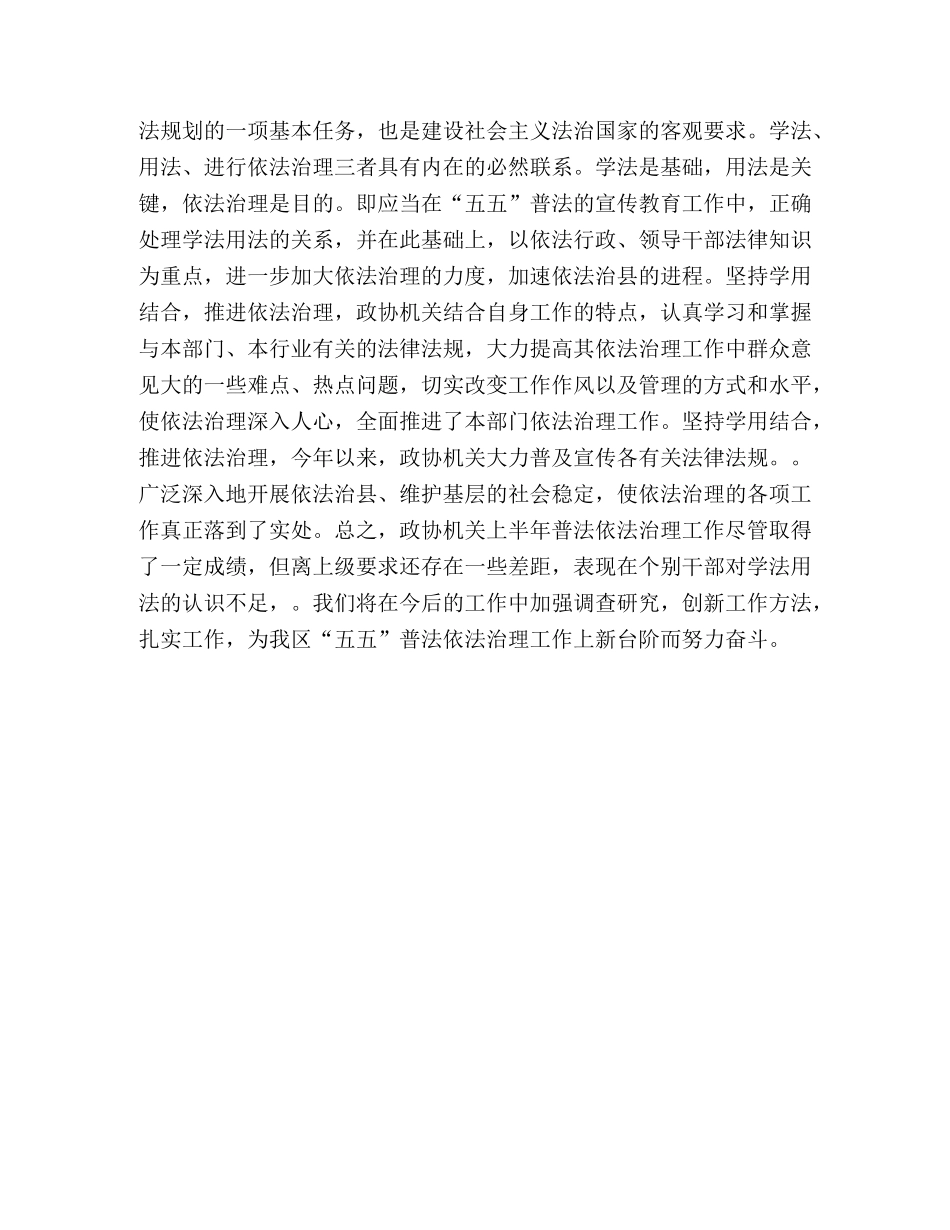 法规划的一项基本任务，也是建设社会主义法治国家的客观要求。学法、用法、进行依法治理三者具有内在的必然联系。学法是基础，用法是关键，依法治理是目的。即应当在“五五”普法的宣传教育工作中，正确处理学法用法的关系，并在此基础上，以依法行政、领导干部法律知识为重点，进一步加大依法治理的力度，加速依法治县的进程。坚持学用结合，推进依法治理，政协机关结合自身工作的特点，认真学习和掌握与本部门、本行业有关的法律法规，大力提高其依法治理工作中群众意见大的一些难点、热点问题，切实改变工作作风以及管理的方式和水平，使依法治理深入人心，全面推进了本部门依法治理工作。坚持学用结合，推进依法治理，今年以来，政协机关大力普及宣传各有关法律法规。。广泛深入地开展依法治县、维护基层的社会稳定，使依法治理的各项工作真正落到了实处。总之，政协机关上半年普法依法治理工作尽管取得了一定成绩，但离上级要求还存在一些差距，表现在个别干部对学法用法的认识不足，。我们将在今后的工作中加强调查研究，创新工作方法，扎实工作，为我区“五五”普法依法治理工作上新台阶而努力奋斗。